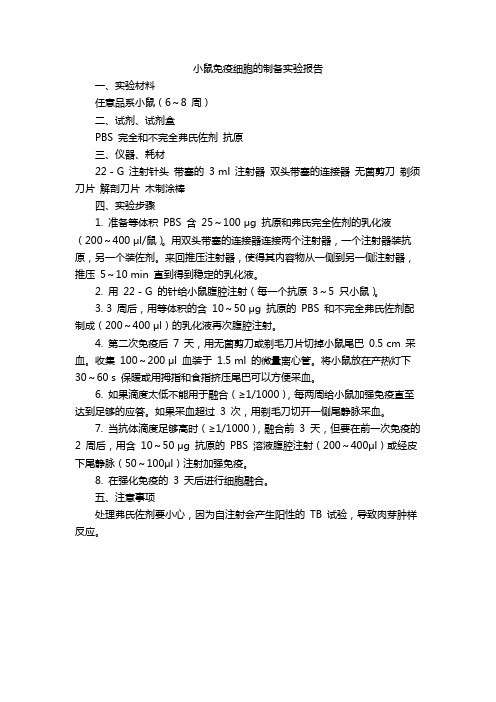 小鼠免疫细胞的制备实验报告

一、实验材料

任意品系小鼠（6～8 周）

二、试剂、试剂盒

PBS 完全和不完全弗氏佐剂 抗原

三、仪器、耗材

22 - G 注射针头 带塞的 3 ml 注射器 双头带塞的连接器 无菌剪刀 剃须刀片 解剖刀片 木制涂棒

四、实验步骤

1. 准备等体积 PBS 含 25～100 μg 抗原和弗氏完全佐剂的乳化液（200～400 μl/鼠）。用双头带塞的连接器连接两个注射器，一个注射器装抗原，另一个装佐剂。来回推压注射器，使得其内容物从一侧到另一侧注射器，推压 5～10 min 直到得到稳定的乳化液。

2. 用 22 - G 的针给小鼠腹腔注射（每一个抗原 3～5 只小鼠）。

3. 3 周后，用等体积的含 10～50 μg 抗原的 PBS 和不完全弗氏佐剂配制成（200～400 μl）的乳化液再次腹腔注射。

4. 第二次免疫后 7 天，用无菌剪刀或剃毛刀片切掉小鼠尾巴 0.5 cm 采血。收集 100～200 μl 血装于 1.5 ml 的微量离心管。将小鼠放在产热灯下 30～60 s 保暖或用拇指和食指挤压尾巴可以方便采血。

6. 如果滴度太低不能用于融合（≥1/1000），每两周给小鼠加强免疫直至达到足够的应答。如果采血超过 3 次，用剃毛刀切开一侧尾静脉采血。

7. 当抗体滴度足够高时（≥1/1000），融合前 3 天，但要在前一次免疫的 2 周后，用含 10～50 μg 抗原的 PBS 溶液腹腔注射（200～400μl）或经皮下尾静脉（50～100μl）注射加强免疫。

8. 在强化免疫的 3 天后进行细胞融合。

五、注意事项

处理弗氏佐剂要小心，因为自注射会产生阳性的 TB 试验，导致肉芽肿样反应。